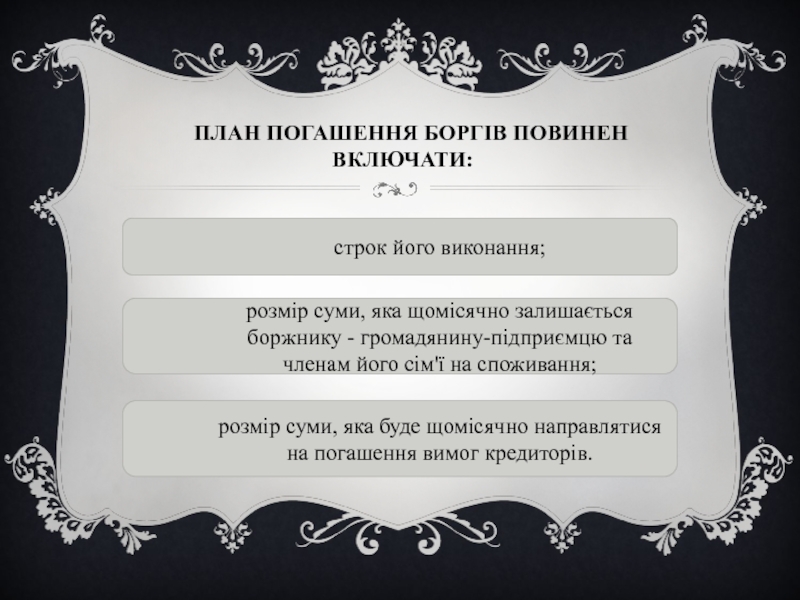 ПЛАН ПОГАШЕННЯ БОРГІВ ПОВИНЕН ВКЛЮЧАТИ:

строк його виконання;

розмір суми, яка щомісячно залишається боржнику - громадянину-підприємцю та членам його сім'ї на споживання;

розмір суми, яка буде щомісячно направлятися на погашення вимог кредиторів.